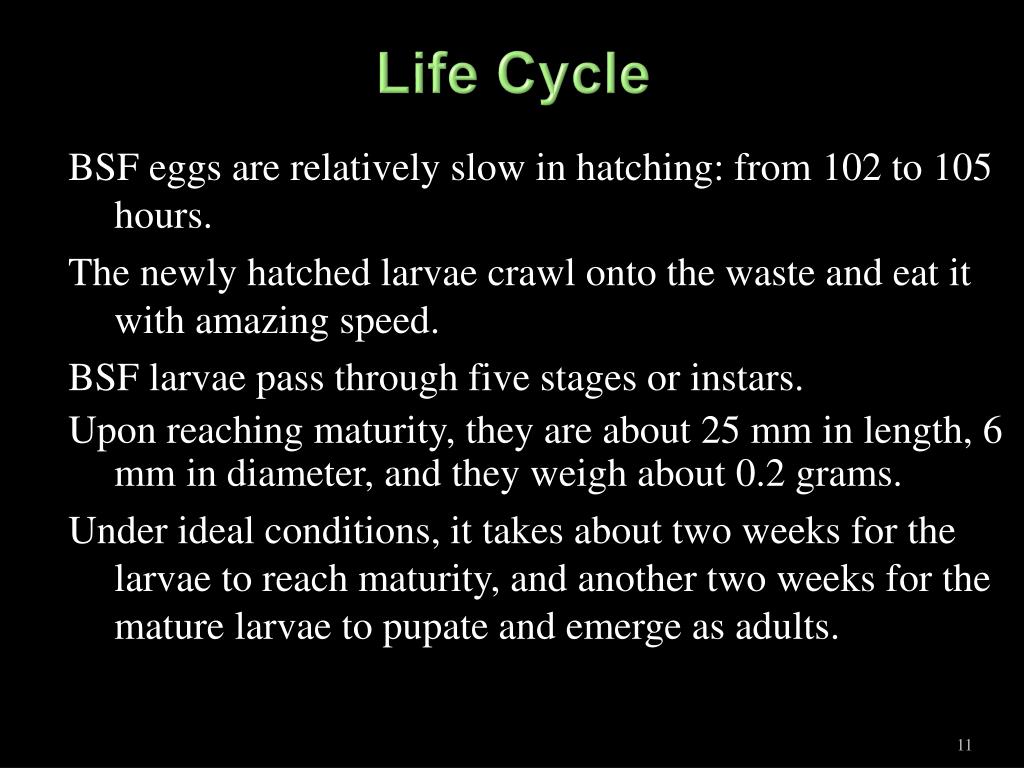 Life Cycle

BSF eggs are relatively slow in hatching: from 102 to 105 hours.

The newly hatched larvae crawl onto the waste and eat it with amazing speed.

BSF larvae pass through five stages or instars.

Upon reaching maturity, they are about 25 mm in length, 6 mm in diameter, and they weigh about 0.2 grams.

Under ideal conditions, it takes about two weeks for the larvae to reach maturity, and another two weeks for the mature larvae to pupate and emerge as adults.

11